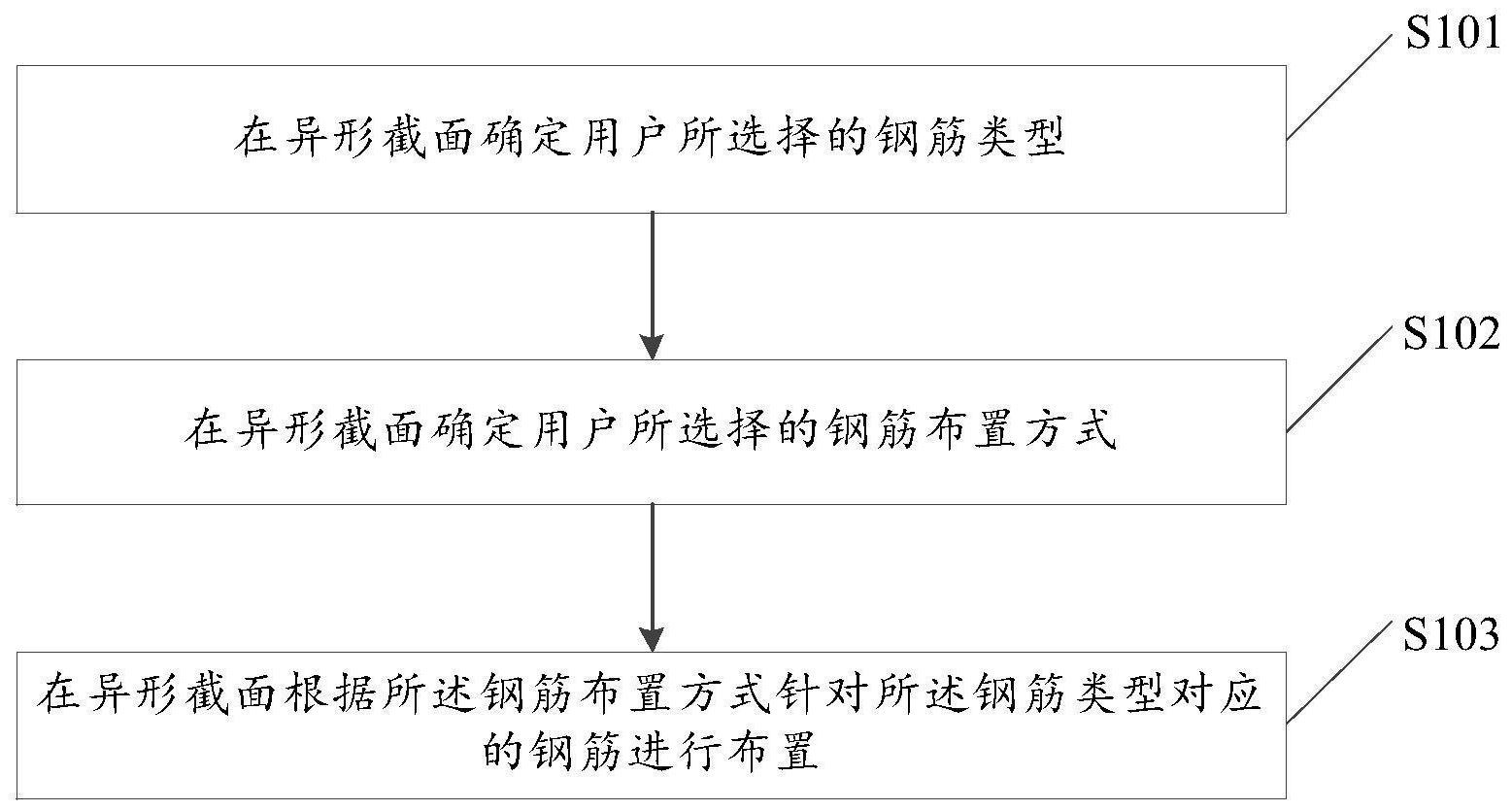 S101

在异形截面确定用户所选择的钢筋类型

S102

在异形截面确定用户所选择的钢筋布置方式

S103

在异形截面根据所述钢筋布置方式针对所述钢筋类型对应的钢筋进行布置